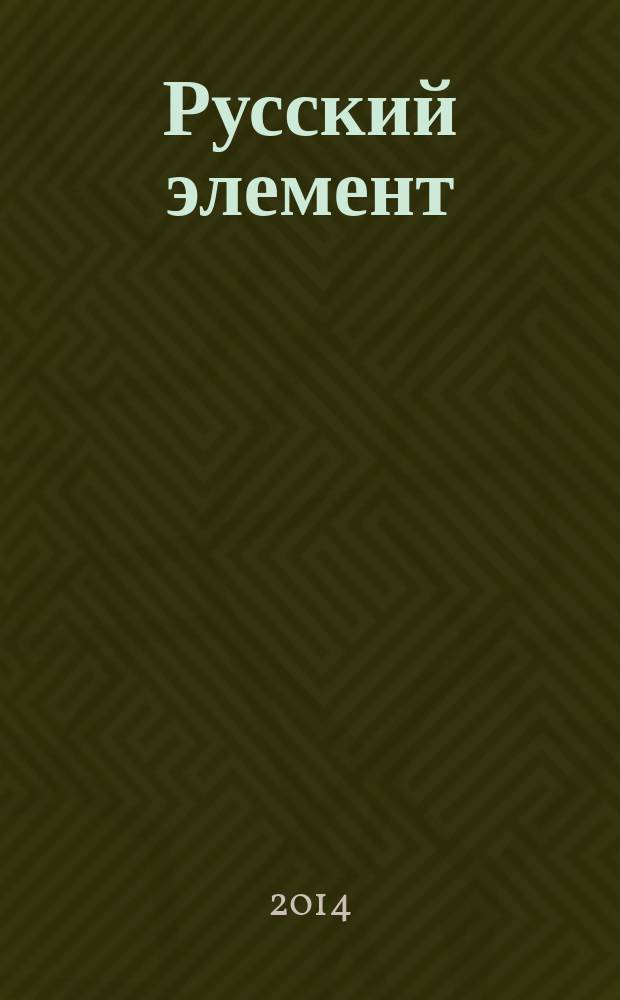 Русский элемент

2014